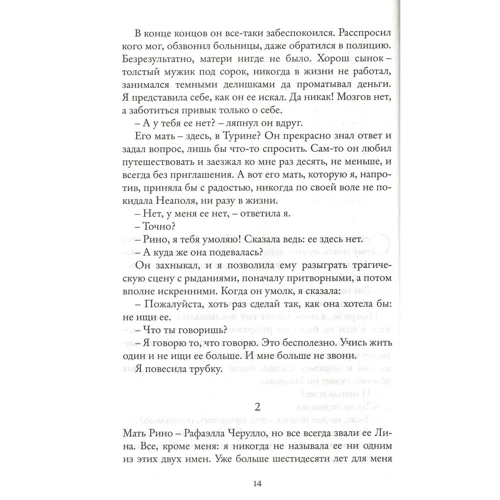 В конце концов он все-таки забеспокоился. Расспросил кого мог, обзвонил больницы, даже обратился в полицию. Безрезультатно, матери нигде не было. Хорош сынок – толстый мужик под сорок, никогда в жизни не работал, занимался темными делишками да проматывал деньги. Я представила себе, как он ее искал. Да никак! Мозгов нет, а заботиться привык только о себе.

– А у тебя ее нет? – ляпнул он вдруг.

Его мать – здесь, в Турине? Он прекрасно знал ответ и задал вопрос, лишь бы что-то спросить. Сам-то он любил путешествовать и заезжал ко мне раз десять, не меньше, и всегда без приглашения. А вот его мать, которую я, напротив, приняла бы с радостью, никогда по своей воле не покидала Неаполя, ни разу в жизни.

– Нет, у меня ее нет, – ответила я.

– Точно?

– Рино, я тебя умоляю! Сказала ведь: ее здесь нет.

– А куда же она подевалась?

Он захныкал, и я позволила ему разыграть трагическую сцену с рыданиями, поначалу притворными, а потом вполне искренними. Когда он умолк, я сказала:

– Пожалуйста, хоть раз сделай так, как она хотела бы: не ищи ее.

– Что ты говоришь?

– Я говорю то, что говорю. Это бесполезно. Учись жить один и не ищи ее больше. И мне больше не звони.

Я повесила трубку.

2

Мать Рино – Рафаэлла Черулло, но все всегда звали ее Лина. Все, кроме меня: я никогда не называла ее ни одним из этих двух имен. Уже больше шестидесяти лет для меня

14